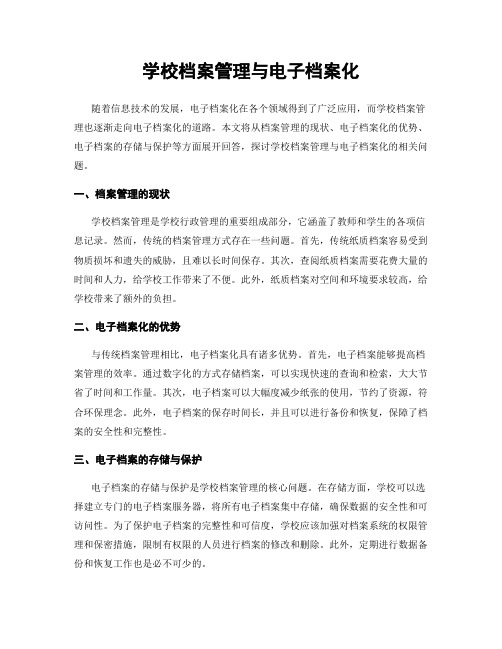 学校档案管理与电子档案化

随着信息技术的发展，电子档案化在各个领域得到了广泛应用，而学校档案管理也逐渐走向电子档案化的道路。本文将从档案管理的现状、电子档案化的优势、电子档案的存储与保护等方面展开回答，探讨学校档案管理与电子档案化的相关问题。

一、档案管理的现状

学校档案管理是学校行政管理的重要组成部分，它涵盖了教师和学生的各项信息记录。然而，传统的档案管理方式存在一些问题。首先，传统纸质档案容易受到物质损坏和遗失的威胁，且难以长时间保存。其次，查阅纸质档案需要花费大量的时间和人力，给学校工作带来了不便。此外，纸质档案对空间和环境要求较高，给学校带来了额外的负担。

二、电子档案化的优势

与传统档案管理相比，电子档案化具有诸多优势。首先，电子档案能够提高档案管理的效率。通过数字化的方式存储档案，可以实现快速的查询和检索，大大节省了时间和工作量。其次，电子档案可以大幅度减少纸张的使用，节约了资源，符合环保理念。此外，电子档案的保存时间长，并且可以进行备份和恢复，保障了档案的安全性和完整性。

三、电子档案的存储与保护

电子档案的存储与保护是学校档案管理的核心问题。在存储方面，学校可以选择建立专门的电子档案服务器，将所有电子档案集中存储，确保数据的安全性和可访问性。为了保护电子档案的完整性和可信度，学校应该加强对档案系统的权限管理和保密措施，限制有权限的人员进行档案的修改和删除。此外，定期进行数据备份和恢复工作也是必不可少的。